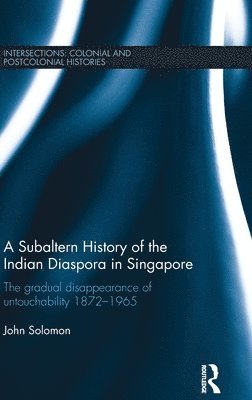 INTERSECTIONS: COLONIAL AND POSTCOLONIAL HISTORIES

A Subaltern History of the Indian Diaspora in Singapore

The gradual disappearance of untouchability 1872–1965

John Solomon

ROUTLEDGE